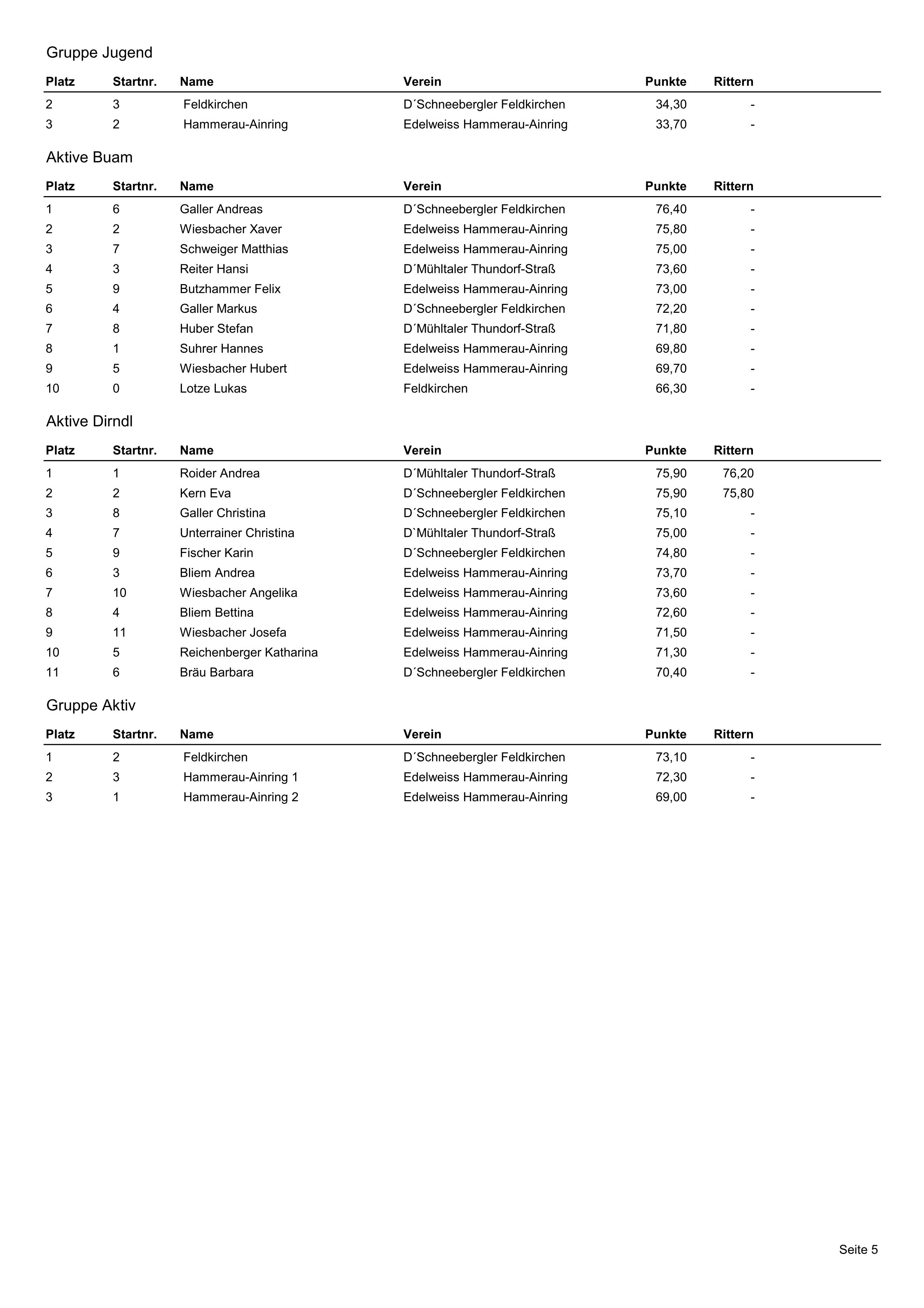 Gruppe Jugend

| Platz | Startnr. | Name | Verein | Punkte | Rittern |
|---|---|---|---|---|---|
| 2 | 3 | Feldkirchen | D´Schneebergler Feldkirchen | 34,30 | - |
| 3 | 2 | Hammerau-Ainring | Edelweiss Hammerau-Ainring | 33,70 | - |

Aktive Buam

| Platz | Startnr. | Name | Verein | Punkte | Rittern |
|---|---|---|---|---|---|
| 1 | 6 | Galler Andreas | D´Schneebergler Feldkirchen | 76,40 | - |
| 2 | 2 | Wiesbacher Xaver | Edelweiss Hammerau-Ainring | 75,80 | - |
| 3 | 7 | Schweiger Matthias | Edelweiss Hammerau-Ainring | 75,00 | - |
| 4 | 3 | Reiter Hansi | D´Mühltaler Thundorf-Straß | 73,60 | - |
| 5 | 9 | Butzhammer Felix | Edelweiss Hammerau-Ainring | 73,00 | - |
| 6 | 4 | Galler Markus | D´Schneebergler Feldkirchen | 72,20 | - |
| 7 | 8 | Huber Stefan | D´Mühltaler Thundorf-Straß | 71,80 | - |
| 8 | 1 | Suhrer Hannes | Edelweiss Hammerau-Ainring | 69,80 | - |
| 9 | 5 | Wiesbacher Hubert | Edelweiss Hammerau-Ainring | 69,70 | - |
| 10 | 0 | Lotze Lukas | Feldkirchen | 66,30 | - |

Aktive Dirndl

| Platz | Startnr. | Name | Verein | Punkte | Rittern |
|---|---|---|---|---|---|
| 1 | 1 | Roider Andrea | D´Mühltaler Thundorf-Straß | 75,90 | 76,20 |
| 2 | 2 | Kern Eva | D´Schneebergler Feldkirchen | 75,90 | 75,80 |
| 3 | 8 | Galler Christina | D´Schneebergler Feldkirchen | 75,10 | - |
| 4 | 7 | Unterrainer Christina | D`Mühltaler Thundorf-Straß | 75,00 | - |
| 5 | 9 | Fischer Karin | D´Schneebergler Feldkirchen | 74,80 | - |
| 6 | 3 | Bliem Andrea | Edelweiss Hammerau-Ainring | 73,70 | - |
| 7 | 10 | Wiesbacher Angelika | Edelweiss Hammerau-Ainring | 73,60 | - |
| 8 | 4 | Bliem Bettina | Edelweiss Hammerau-Ainring | 72,60 | - |
| 9 | 11 | Wiesbacher Josefa | Edelweiss Hammerau-Ainring | 71,50 | - |
| 10 | 5 | Reichenberger Katharina | Edelweiss Hammerau-Ainring | 71,30 | - |
| 11 | 6 | Bräu Barbara | D´Schneebergler Feldkirchen | 70,40 | - |

Gruppe Aktiv

| Platz | Startnr. | Name | Verein | Punkte | Rittern |
|---|---|---|---|---|---|
| 1 | 2 | Feldkirchen | D´Schneebergler Feldkirchen | 73,10 | - |
| 2 | 3 | Hammerau-Ainring 1 | Edelweiss Hammerau-Ainring | 72,30 | - |
| 3 | 1 | Hammerau-Ainring 2 | Edelweiss Hammerau-Ainring | 69,00 | - |

Seite 5